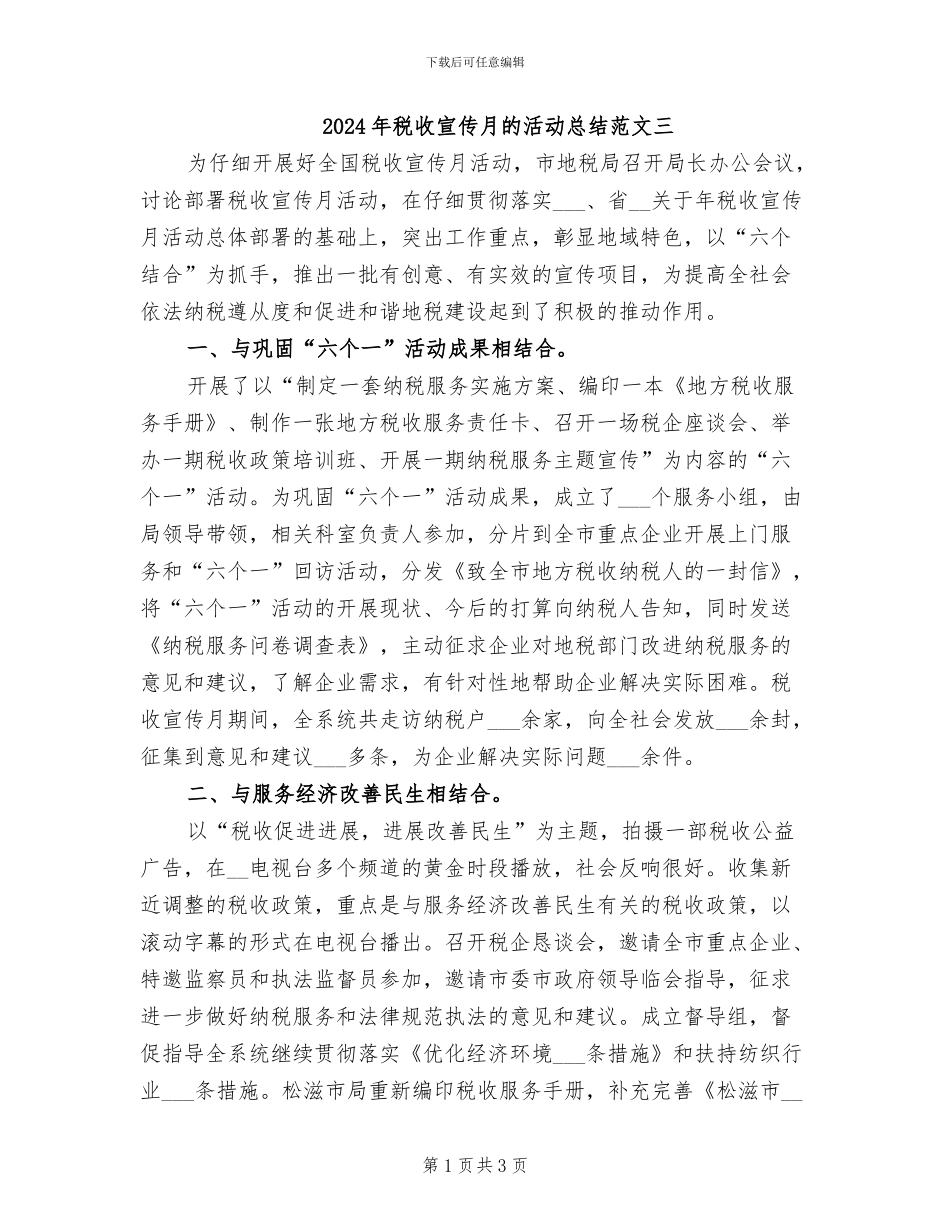 下载后可任意编辑

2024年税收宣传月的活动总结范文三

为仔细开展好全国税收宣传月活动，市地税局召开局长办公会议，讨论部署税收宣传月活动，在仔细贯彻落实___、省__关于年税收宣传月活动总体部署的基础上，突出工作重点，彰显地域特色，以“六个结合”为抓手，推出一批有创意、有实效的宣传项目，为提高全社会依法纳税遵从度和促进和谐地税建设起到了积极的推动作用。

一、与巩固“六个一”活动成果相结合。

开展了以“制定一套纳税服务实施方案、编印一本《地方税收服务手册》、制作一张地方税收服务责任卡、召开一场税企座谈会、举办一期税收政策培训班、开展一期纳税服务主题宣传”为内容的“六个一”活动。为巩固“六个一”活动成果，成立了___个服务小组，由局领导带领，相关科室负责人参加，分片到全市重点企业开展上门服务和“六个一”回访活动，分发《致全市地方税收纳税人的一封信》，将“六个一”活动的开展现状、今后的打算向纳税人告知，同时发送《纳税服务问卷调查表》，主动征求企业对地税部门改进纳税服务的意见和建议，了解企业需求，有针对性地帮助企业解决实际困难。税收宣传月期间，全系统共走访纳税户___余家，向全社会发放___余封，征集到意见和建议___多条，为企业解决实际问题___余件。

二、与服务经济改善民生相结合。

以“税收促进进展，进展改善民生”为主题，拍摄一部税收公益广告，在__电视台多个频道的黄金时段播放，社会反响很好。收集新近调整的税收政策，重点是与服务经济改善民生有关的税收政策，以滚动字幕的形式在电视台播出。召开税企恳谈会，邀请全市重点企业、特邀监察员和执法监督员参加，邀请市委市政府领导临会指导，征求进一步做好纳税服务和法律规范执法的意见和建议。成立督导组，督促指导全系统继续贯彻落实《优化经济环境___条措施》和扶持纺织行业___条措施。松滋市局重新编印税收服务手册，补充完善《松滋市__

第1页共3页